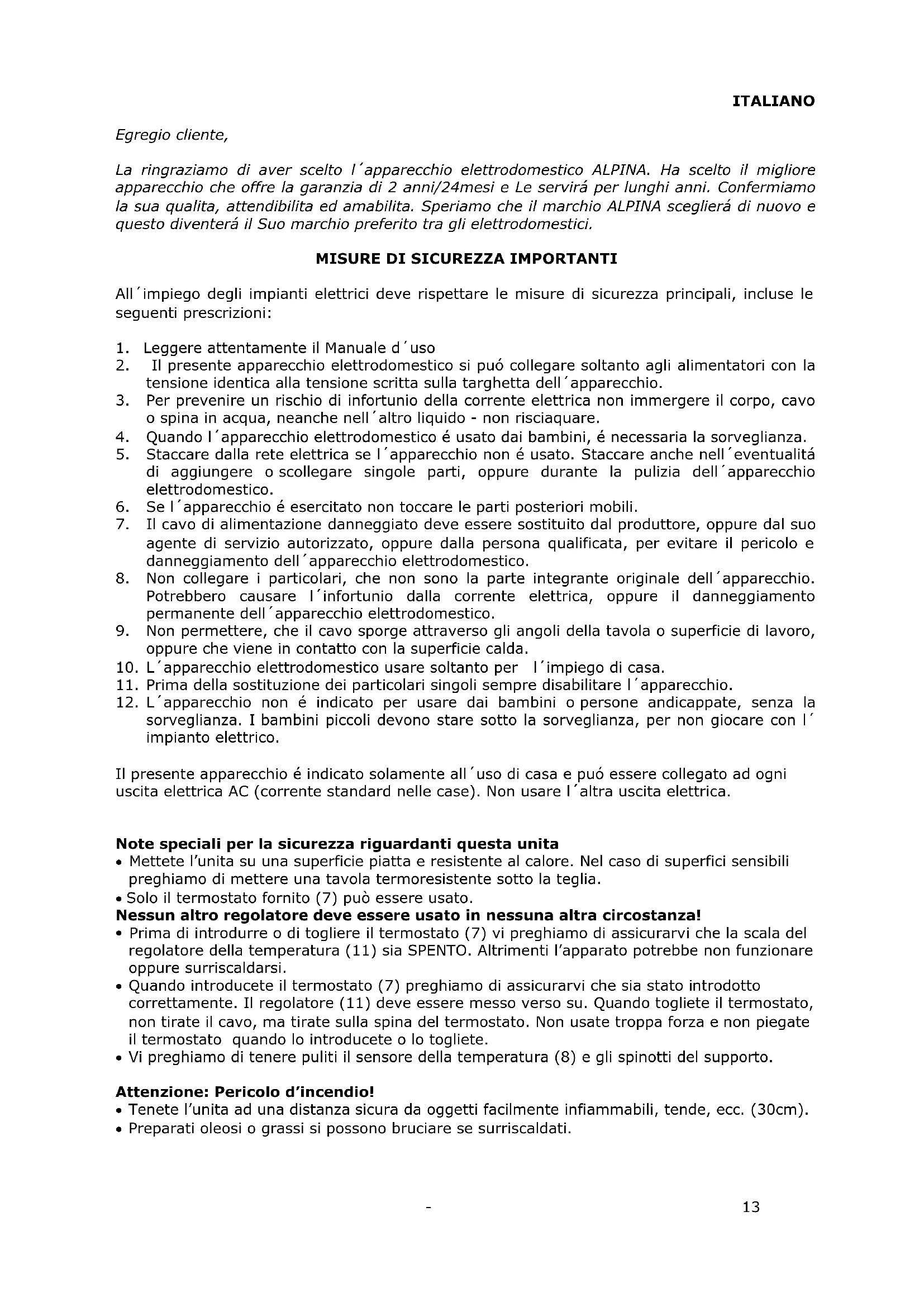 ITALIANO

Egregio cliente,

La ringraziamo di aver scelto l´apparecchio elettrodomestico ALPINA. Ha scelto il migliore apparecchio che offre la garanzia di 2 anni/24mesi e Le servirá per lunghi anni. Confermiamo la sua qualita, attendibilita ed amabilita. Speriamo che il marchio ALPINA sceglierá di nuovo e questo diventerá il Suo marchio preferito tra gli elettrodomestici.

MISURE DI SICUREZZA IMPORTANTI

All´impiego degli impianti elettrici deve rispettare le misure di sicurezza principali, incluse le seguenti prescrizioni:

1. Leggere attentamente il Manuale d´uso
2. Il presente apparecchio elettrodomestico si puó collegare soltanto agli alimentatori con la tensione identica alla tensione scritta sulla targhetta dell´apparecchio.
3. Per prevenire un rischio di infortunio della corrente elettrica non immergere il corpo, cavo o spina in acqua, neanche nell´altro liquido - non risciaquare.
4. Quando l´apparecchio elettrodomestico é usato dai bambini, é necessaria la sorveglianza.
5. Staccare dalla rete elettrica se l´apparecchio non é usato. Staccare anche nell´eventualitá di aggiungere o scollegare singole parti, oppure durante la pulizia dell´apparecchio elettrodomestico.
6. Se l´apparecchio é esercitato non toccare le parti posteriori mobili.
7. Il cavo di alimentazione danneggiato deve essere sostituito dal produttore, oppure dal suo agente di servizio autorizzato, oppure dalla persona qualificata, per evitare il pericolo e danneggiamento dell´apparecchio elettrodomestico.
8. Non collegare i particolari, che non sono la parte integrante originale dell´apparecchio. Potrebbero causare l´infortunio dalla corrente elettrica, oppure il danneggiamento permanente dell´apparecchio elettrodomestico.
9. Non permettere, che il cavo sporge attraverso gli angoli della tavola o superficie di lavoro, oppure che viene in contatto con la superficie calda.
10. L´apparecchio elettrodomestico usare soltanto per l´impiego di casa.
11. Prima della sostituzione dei particolari singoli sempre disabilitare l´apparecchio.
12. L´apparecchio non é indicato per usare dai bambini o persone andicappate, senza la sorveglianza. I bambini piccoli devono stare sotto la sorveglianza, per non giocare con l´ impianto elettrico.

Il presente apparecchio é indicato solamente all´uso di casa e puó essere collegato ad ogni uscita elettrica AC (corrente standard nelle case). Non usare l´altra uscita elettrica.

Note speciali per la sicurezza riguardanti questa unita
• Mettete l'unita su una superficie piatta e resistente al calore. Nel caso di superfici sensibili preghiamo di mettere una tavola termoresistente sotto la teglia.
• Solo il termostato fornito (7) può essere usato.
Nessun altro regolatore deve essere usato in nessuna altra circostanza!
• Prima di introdurre o di togliere il termostato (7) vi preghiamo di assicurarvi che la scala del regolatore della temperatura (11) sia SPENTO. Altrimenti l'apparato potrebbe non funzionare oppure surriscaldarsi.
• Quando introducete il termostato (7) preghiamo di assicurarvi che sia stato introdotto correttamente. Il regolatore (11) deve essere messo verso su. Quando togliete il termostato, non tirate il cavo, ma tirate sulla spina del termostato. Non usate troppa forza e non piegate il termostato quando lo introducete o lo togliete.
• Vi preghiamo di tenere puliti il sensore della temperatura (8) e gli spinotti del supporto.

Attenzione: Pericolo d'incendio!
• Tenete l'unita ad una distanza sicura da oggetti facilmente infiammabili, tende, ecc. (30cm).
• Preparati oleosi o grassi si possono bruciare se surriscaldati.

- 13